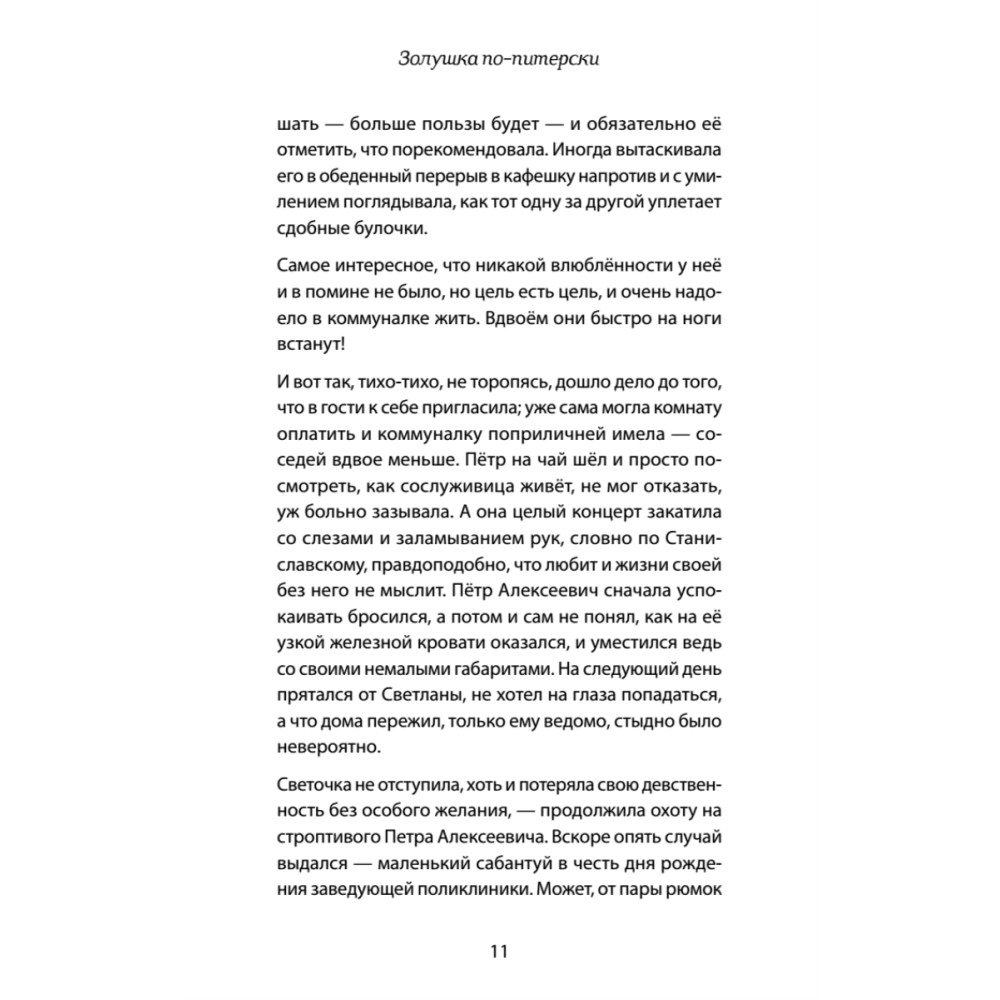 Золушка по-питерски

шать — больше пользы будет — и обязательно её отметить, что порекомендовала. Иногда вытаскивала его в обеденный перерыв в кафешку напротив и с умилением поглядывала, как тот одну за другой уплетает сдобные булочки.

Самое интересное, что никакой влюблённости у неё и в помине не было, но цель есть цель, и очень надоело в коммуналке жить. Вдвоём они быстро на ноги встанут!

И вот так, тихо-тихо, не торопясь, дошло дело до того, что в гости к себе пригласила; уже сама могла комнату оплатить и коммуналку поприличней имела — соседей вдвое меньше. Пётр на чай шёл и просто посмотреть, как сослуживица живёт, не мог отказать, уж больно зазывала. А она целый концерт закатила со слезами и заламыванием рук, словно по Станиславскому, правдоподобно, что любит и жизни своей без него не мыслит. Пётр Алексеевич сначала успокаивать бросился, а потом и сам не понял, как на её узкой железной кровати оказался, и уместился ведь со своими немалыми габаритами. На следующий день прятался от Светланы, не хотел на глаза попадаться, а что дома пережил, только ему ведомо, стыдно было невероятно.

Светочка не отступила, хоть и потеряла свою девственность без особого желания, — продолжила охоту на строптивого Петра Алексеевича. Вскоре опять случай выдался — маленький сабантуй в честь дня рождения заведующей поликлиники. Может, от пары рюмок

11